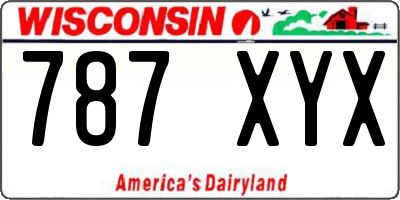 WISCONSIN

787 XYX

America's Dairyland